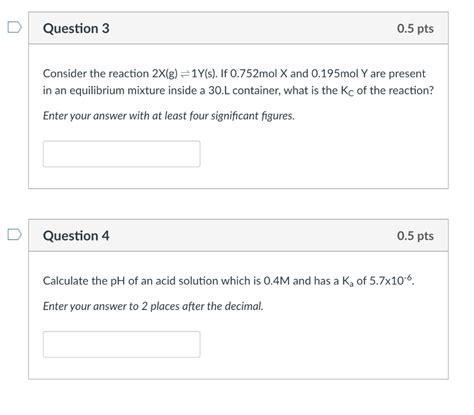 Question 3

0.5 pts

Consider the reaction $2X(g) \rightleftharpoons 1Y(s)$. If 0.752mol X and 0.195mol Y are present in an equilibrium mixture inside a 30.L container, what is the $K_C$ of the reaction?

Enter your answer with at least four significant figures.

Question 4

0.5 pts

Calculate the pH of an acid solution which is 0.4M and has a $K_a$ of $5.7x10^{-6}$.

Enter your answer to 2 places after the decimal.